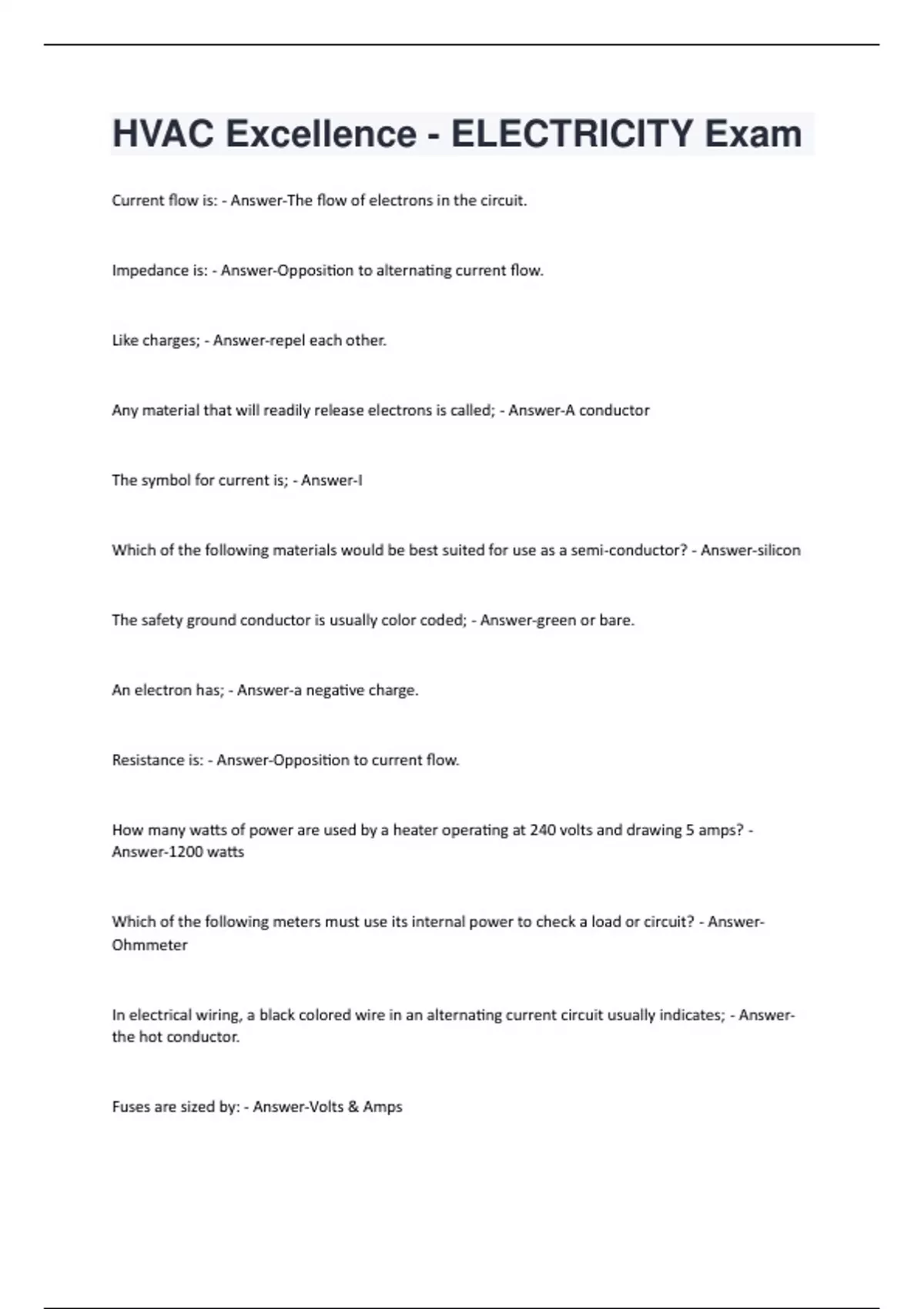 HVAC Excellence - ELECTRICITY Exam

Current flow is: - Answer-The flow of electrons in the circuit.

Impedance is: - Answer-Opposition to alternating current flow.

Like charges; - Answer-repel each other.

Any material that will readily release electrons is called; - Answer-A conductor

The symbol for current is; - Answer-I

Which of the following materials would be best suited for use as a semi-conductor? - Answer-silicon

The safety ground conductor is usually color coded; - Answer-green or bare.

An electron has; - Answer-a negative charge.

Resistance is: - Answer-Opposition to current flow.

How many watts of power are used by a heater operating at 240 volts and drawing 5 amps? - Answer-1200 watts

Which of the following meters must use its internal power to check a load or circuit? - Answer-Ohmmeter

In electrical wiring, a black colored wire in an alternating current circuit usually indicates; - Answer-the hot conductor.

Fuses are sized by: - Answer-Volts & Amps